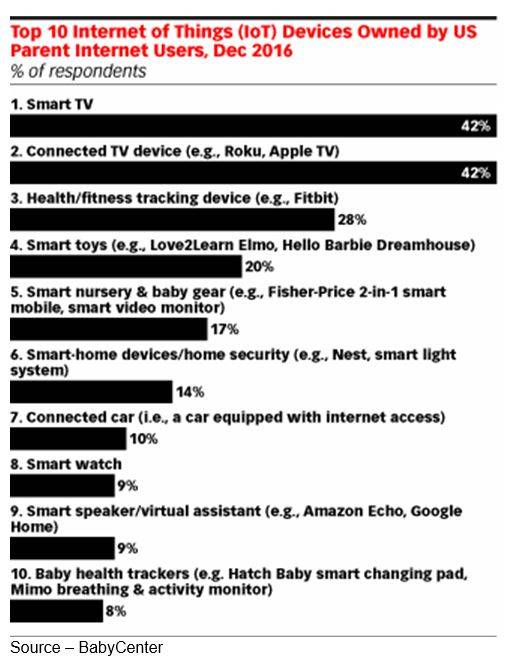 Top 10 Internet of Things (IoT) Devices Owned by US Parent Internet Users, Dec 2016
% of respondents

1. Smart TV
42%

2. Connected TV device (e.g., Roku, Apple TV)
42%

3. Health/fitness tracking device (e.g., Fitbit)
28%

4. Smart toys (e.g., Love2Learn Elmo, Hello Barbie Dreamhouse)
20%

5. Smart nursery & baby gear (e.g., Fisher-Price 2-in-1 smart mobile, smart video monitor)
17%

6. Smart-home devices/home security (e.g., Nest, smart light system)
14%

7. Connected car (i.e., a car equipped with internet access)
10%

8. Smart watch
9%

9. Smart speaker/virtual assistant (e.g., Amazon Echo, Google Home)
9%

10. Baby health trackers (e.g. Hatch Baby smart changing pad, Mimo breathing & activity monitor)
8%

Source – BabyCenter